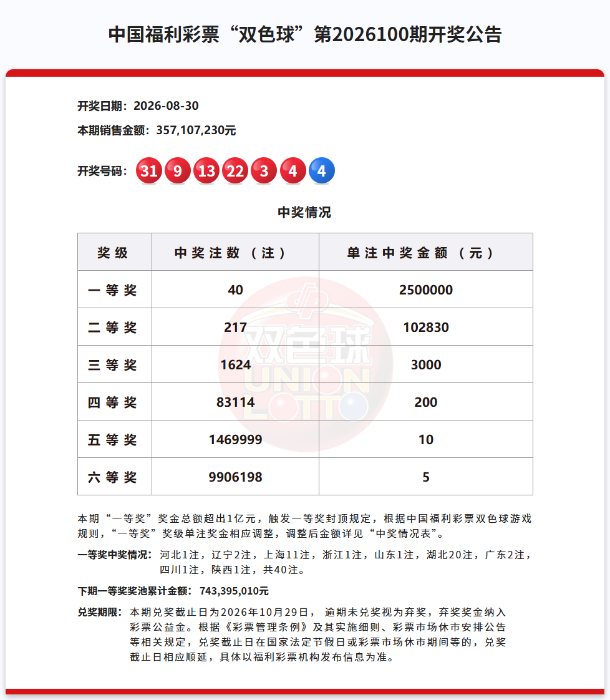 中国福利彩票“双色球”第2026100期开奖公告

开奖日期：2026-08-30

本期销售金额：357,107,230元

开奖号码：31 9 13 22 3 4 4

中奖情况

| 奖级 | 中奖注数（注） | 单注中奖金额（元） |
|---|---|---|
| 一等奖 | 40 | 2500000 |
| 二等奖 | 217 | 102830 |
| 三等奖 | 1624 | 3000 |
| 四等奖 | 83114 | 200 |
| 五等奖 | 1469999 | 10 |
| 六等奖 | 9906198 | 5 |

双色球
UNION LOTTO

本期“一等奖”奖金总额超出1亿元，触发一等奖封顶规定，根据中国福利彩票双色球游戏规则，“一等奖”奖级单注奖金相应调整，调整后金额详见“中奖情况表”。

一等奖中奖情况：河北1注，辽宁2注，上海11注，浙江1注，山东1注，湖北20注，广东2注，四川1注，陕西1注，共40注。

下期一等奖奖池累计金额：743,395,010元

兑奖期限：本期兑奖截止日为2026年10月29日，逾期未兑奖视为弃奖，弃奖奖金纳入彩票公益金。根据《彩票管理条例》及其实施细则、彩票市场休市安排公告等相关规定，兑奖截止日在国家法定节假日或彩票市场休市期间等的，兑奖截止日相应顺延，具体以福利彩票机构发布信息为准。